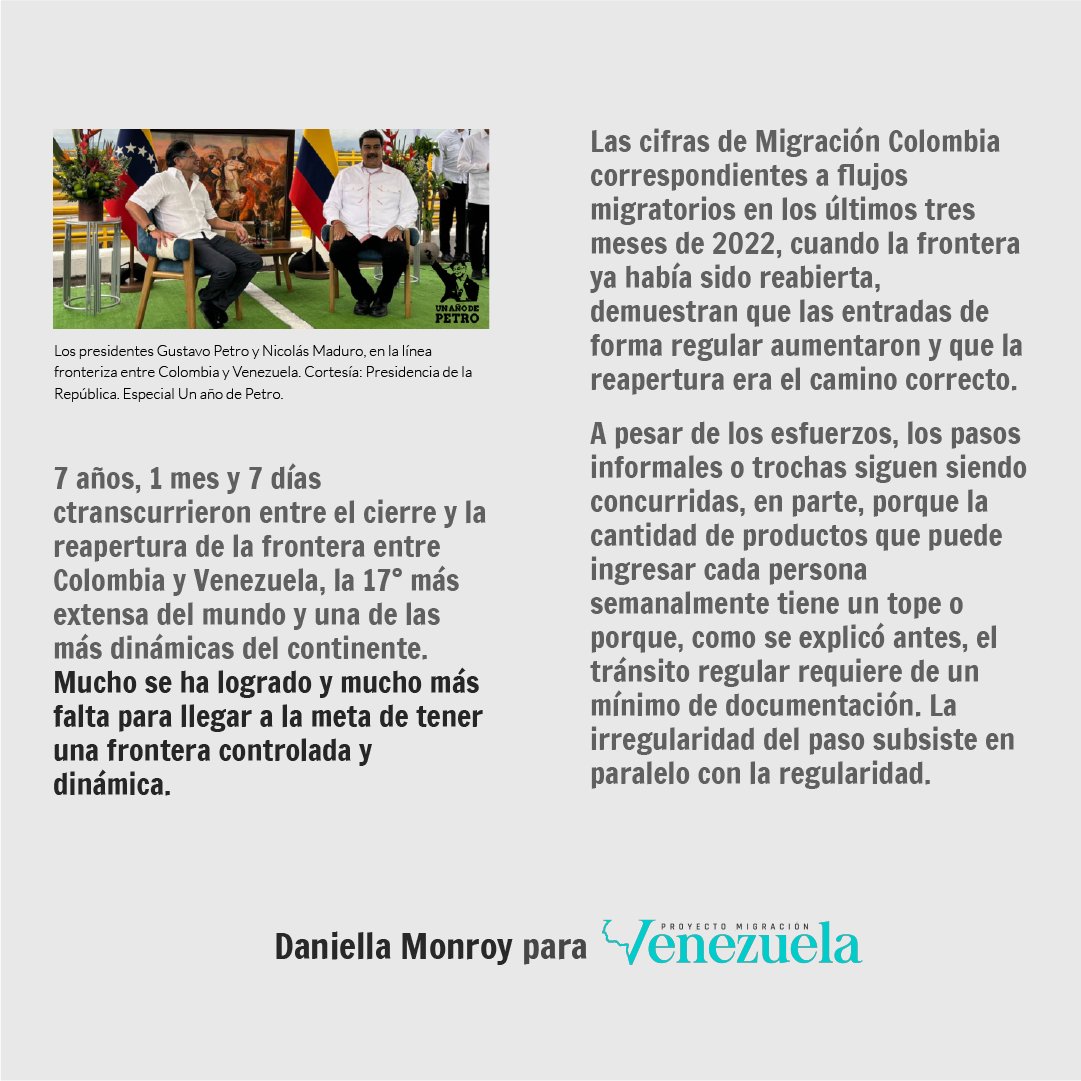 UN AÑO DE PETRO

Los presidentes Gustavo Petro y Nicolás Maduro, en la línea fronteriza entre Colombia y Venezuela. Cortesía: Presidencia de la República. Especial Un año de Petro.

7 años, 1 mes y 7 días ctranscurrieron entre el cierre y la reapertura de la frontera entre Colombia y Venezuela, la 17° más extensa del mundo y una de las más dinámicas del continente. Mucho se ha logrado y mucho más falta para llegar a la meta de tener una frontera controlada y dinámica.

Las cifras de Migración Colombia correspondientes a flujos migratorios en los últimos tres meses de 2022, cuando la frontera ya había sido reabierta, demuestran que las entradas de forma regular aumentaron y que la reapertura era el camino correcto.

A pesar de los esfuerzos, los pasos informales o trochas siguen siendo concurridas, en parte, porque la cantidad de productos que puede ingresar cada persona semanalmente tiene un tope o porque, como se explicó antes, el tránsito regular requiere de un mínimo de documentación. La irregularidad del paso subsiste en paralelo con la regularidad.

Daniella Monroy para PROYECTO MIGRACIÓN Venezuela